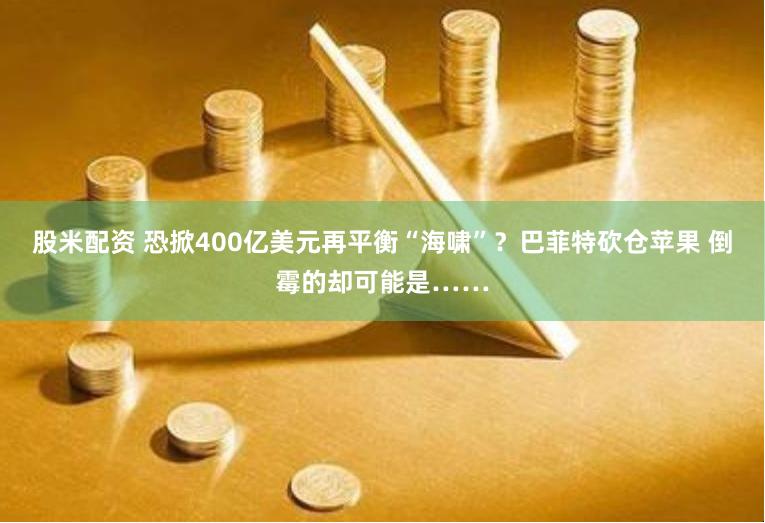 股米配资 恐掀400亿美元再平衡“海啸”？巴菲特砍仓苹果 倒霉的却可能是……